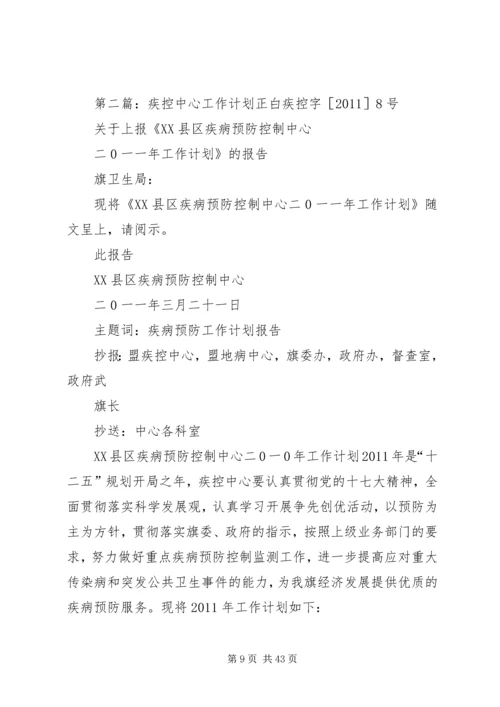 第二篇：疾控中心工作计划正白疾控字［2011］8号

关于上报《XX县区疾病预防控制中心

二0一一年工作计划》的报告

旗卫生局：

现将《XX县区疾病预防控制中心二0一一年工作计划》随文呈上，请阅示。

此报告

XX县区疾病预防控制中心

二0一一年三月二十一日

主题词：疾病预防工作计划报告

抄报：盟疾控中心，盟地病中心，旗委办，政府办，督查室，政府武

旗长

抄送：中心各科室

XX县区疾病预防控制中心二0一0年工作计划2011年是“十二五”规划开局之年，疾控中心要认真贯彻党的十七大精神，全面贯彻落实科学发展观，认真学习开展争先创优活动，以预防为主为方针，贯彻落实旗委、政府的指示，按照上级业务部门的要求，努力做好重点疾病预防控制监测工作，进一步提高应对重大传染病和突发公共卫生事件的能力，为我旗经济发展提供优质的疾病预防服务。现将2011年工作计划如下：

第9页 共43页